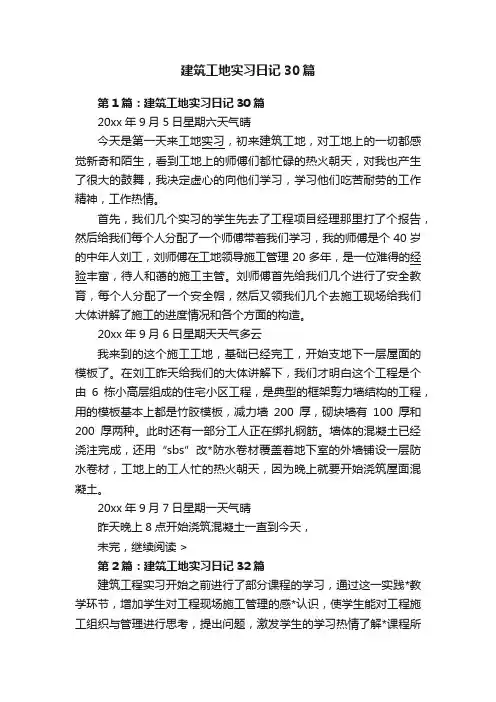 建筑工地实习日记 30 篇

第 1 篇：建筑工地实习日记 30 篇

20xx 年 9 月 5 日星期六天气晴

今天是第一天来工地实习，初来建筑工地，对工地上的一切都感觉新奇和陌生，看到工地上的师傅们都忙碌的热火朝天，对我也产生了很大的鼓舞，我决定虚心的向他们学习，学习他们吃苦耐劳的工作精神，工作热情。

首先，我们几个实习的学生先去了工程项目经理那里打了个报告，然后给我们每个人分配了一个师傅带着我们学习，我的师傅是个 40 岁的中年人刘工，刘师傅在工地领导施工管理 20 多年，是一位难得的经验丰富，待人和蔼的施工主管。刘师傅首先给我们几个进行了安全教育，每个人分配了一个安全帽，然后又领我们几个去施工现场给我们大体讲解了施工的进度情况和各个方面的构造。

20xx 年 9 月 6 日星期天天气多云

我来到的这个施工工地，基础已经完工，开始支地下一层屋面的模板了。在刘工昨天给我们的大体讲解下，我们才明白这个工程是个由 6 栋小高层组成的住宅小区工程，是典型的框架剪力墙结构的工程，用的模板基本上都是竹胶模板，减力墙 200 厚，砌块墙有 100 厚和 200 厚两种。此时还有一部分工人正在绑扎钢筋。墙体的混凝土已经浇注完成，还用 "sbs" 改*防水卷材覆盖着地下室的外墙铺设一层防水卷材，工地上的工人忙的热火朝天，因为晚上就要开始浇筑屋面混凝土。

20xx 年 9 月 7 日星期一天气晴

昨天晚上 8 点开始浇筑混凝土一直到今天，

未完，继续阅读 >

第 2 篇：建筑工地实习日记 32 篇

建筑工程实习开始之前进行了部分课程的学习，通过这一实践*教学环节，增加学生对工程现场施工管理的感*认识，使学生能对工程施工组织与管理进行思考，提出问题，激发学生的学习热情了解*课程所